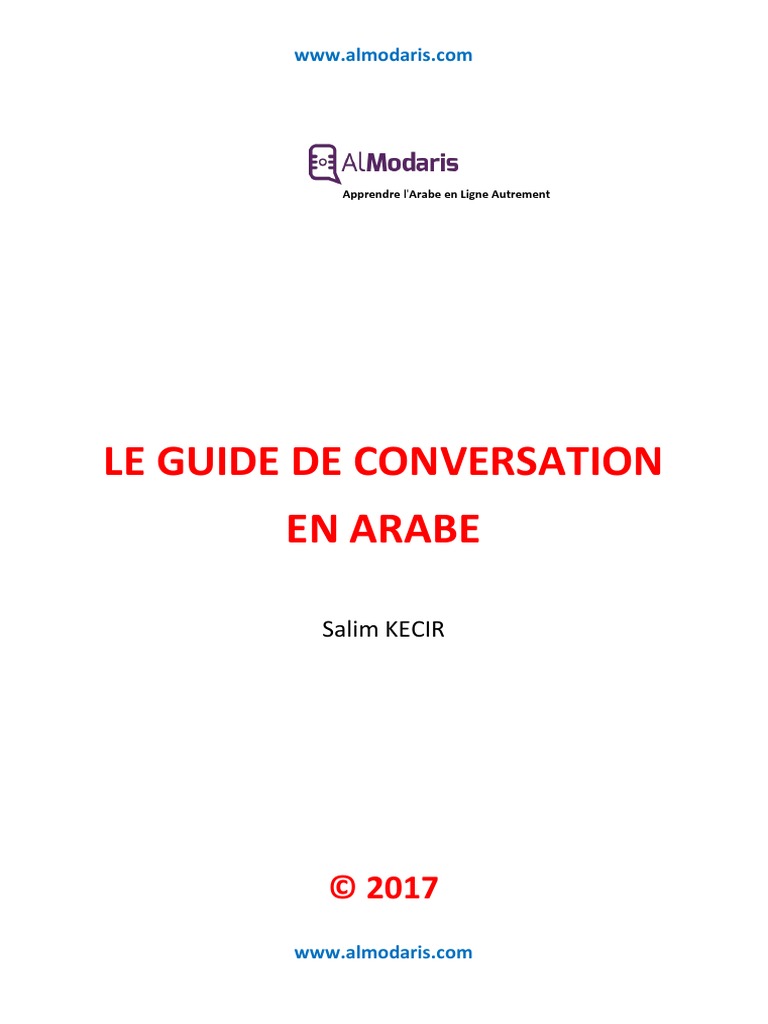 www.almodaris.com

AlModaris
Apprendre l'Arabe en Ligne Autrement

LE GUIDE DE CONVERSATION
EN ARABE

Salim KECIR

© 2017

www.almodaris.com